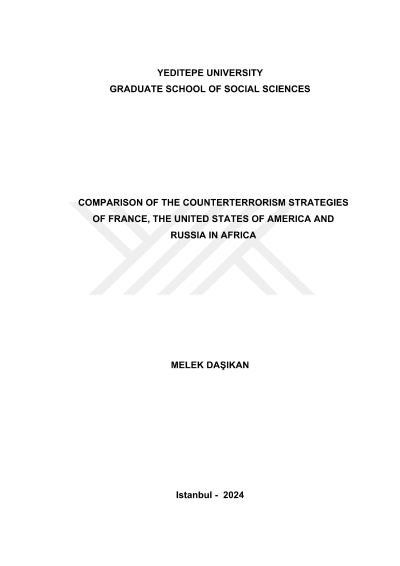 YEDITEPE UNIVERSITY
GRADUATE SCHOOL OF SOCIAL SCIENCES

COMPARISON OF THE COUNTERTERRORISM STRATEGIES OF FRANCE, THE UNITED STATES OF AMERICA AND RUSSIA IN AFRICA

MELEK DAŞIKAN

Istanbul - 2024